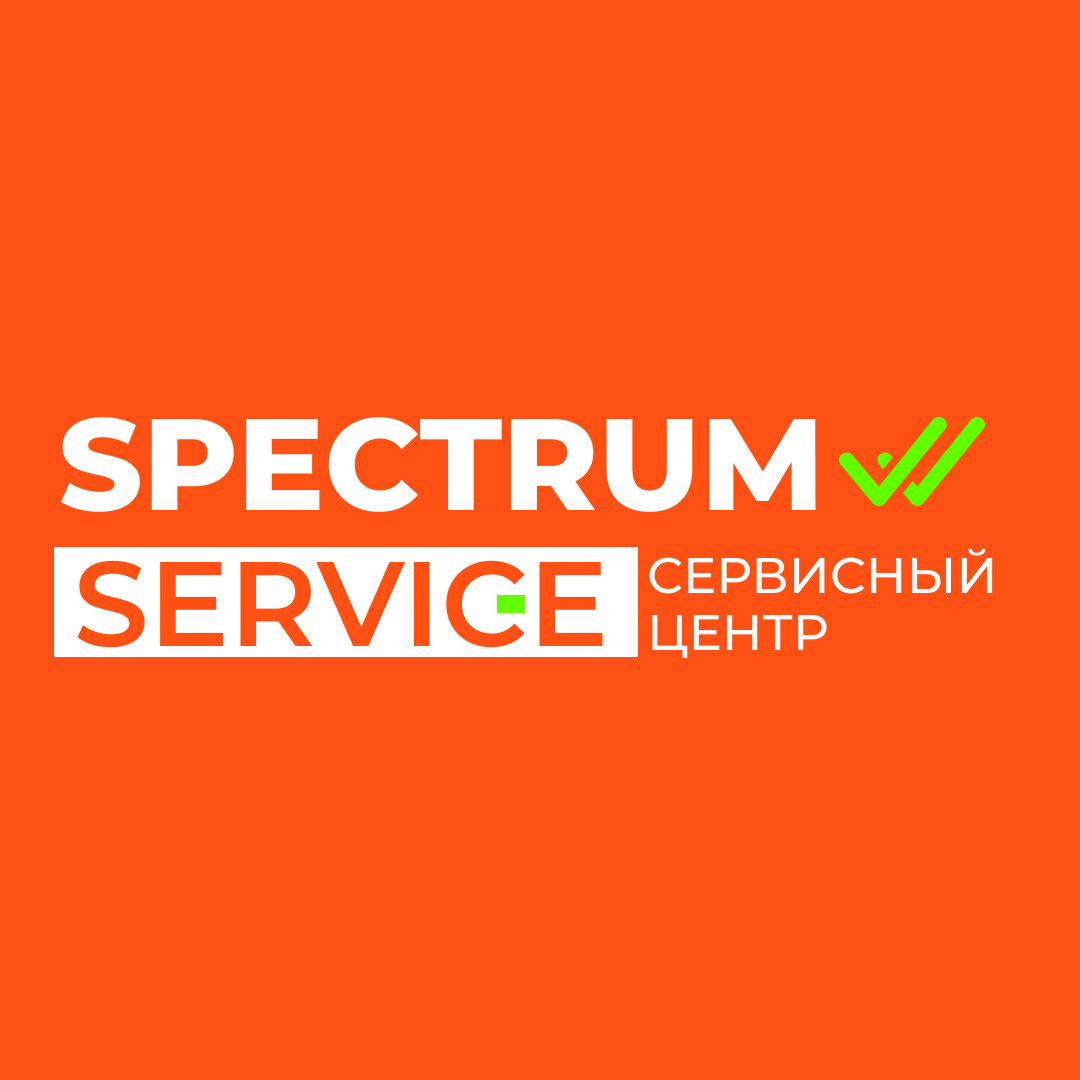 SPECTRUM
SERVICE
СЕРВИСНЫЙ
ЦЕНТР